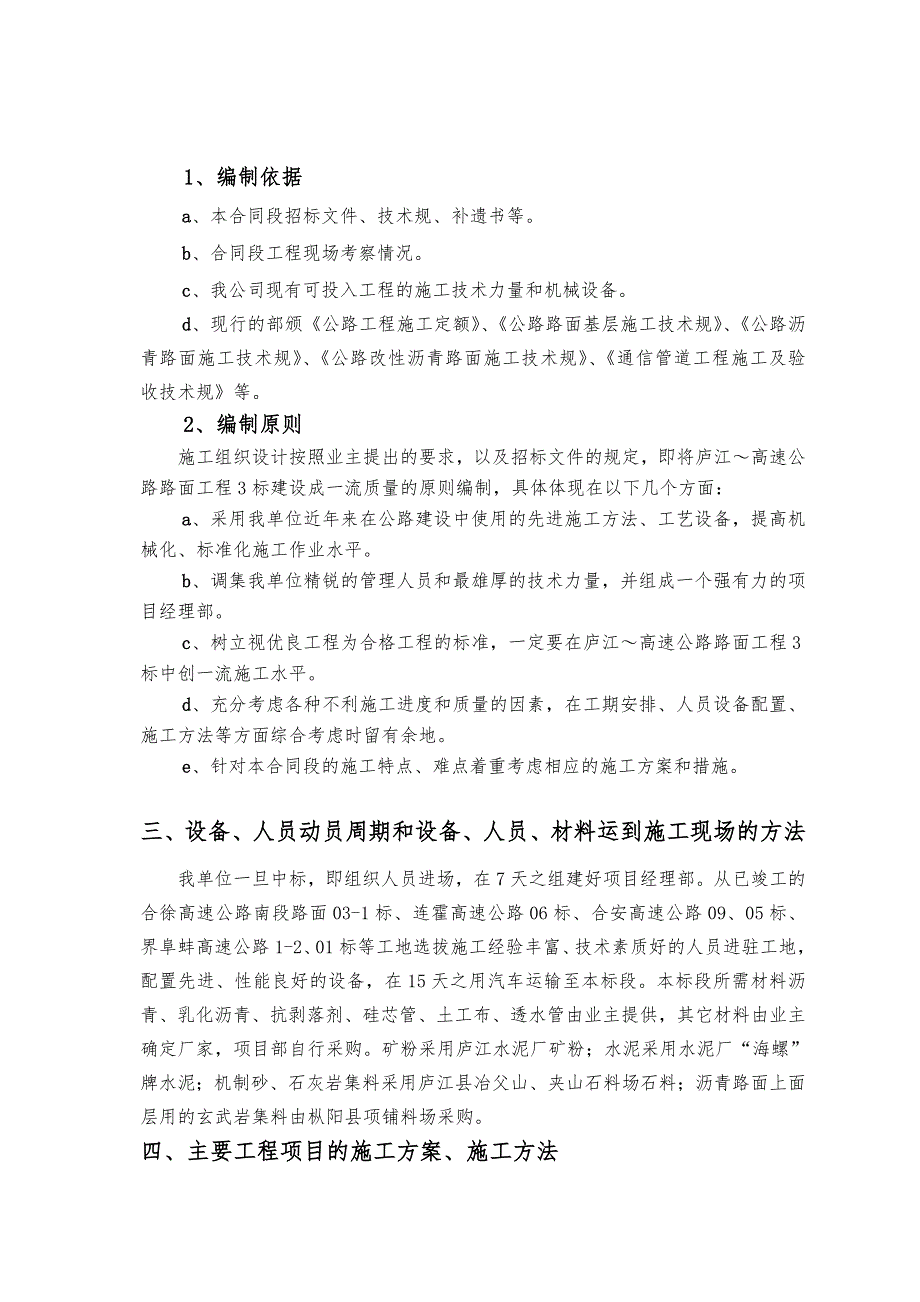 1、编制依据

a、本合同段招标文件、技术规、补遗书等。

b、合同段工程现场考察情况。

c、我公司现有可投入工程的施工技术力量和机械设备。

d、现行的部颁《公路工程施工定额》、《公路路面基层施工技术规》、《公路沥青路面施工技术规》、《公路改性沥青路面施工技术规》、《通信管道工程施工及验收技术规》等。

2、编制原则

施工组织设计按照业主提出的要求，以及招标文件的规定，即将庐江～高速公路路面工程3标建设成一流质量的原则编制，具体体现在以下几个方面：

a、采用我单位近年来在公路建设中使用的先进施工方法、工艺设备，提高机械化、标准化施工作业水平。

b、调集我单位精锐的管理人员和最雄厚的技术力量，并组成一个强有力的项目经理部。

c、树立视优良工程为合格工程的标准，一定要在庐江～高速公路路面工程3标中创一流施工水平。

d、充分考虑各种不利施工进度和质量的因素，在工期安排、人员设备配置、施工方法等方面综合考虑时留有余地。

e、针对本合同段的施工特点、难点着重考虑相应的施工方案和措施。

三、设备、人员动员周期和设备、人员、材料运到施工现场的方法

我单位一旦中标，即组织人员进场，在7天之组建好项目经理部。从已竣工的合徐高速公路南段路面03-1标、连霍高速公路06标、合安高速公路09、05标、界阜蚌高速公路1-2、01标等工地选拔施工经验丰富、技术素质好的人员进驻工地，配置先进、性能良好的设备，在15天之用汽车运输至本标段。本标段所需材料沥青、乳化沥青、抗剥落剂、硅芯管、土工布、透水管由业主提供，其它材料由业主确定厂家，项目部自行采购。矿粉采用庐江水泥厂矿粉；水泥采用水泥厂“海螺”牌水泥；机制砂、石灰岩集料采用庐江县冶父山、夹山石料场石料；沥青路面上面层用的玄武岩集料由枞阳县项铺料场采购。

四、主要工程项目的施工方案、施工方法